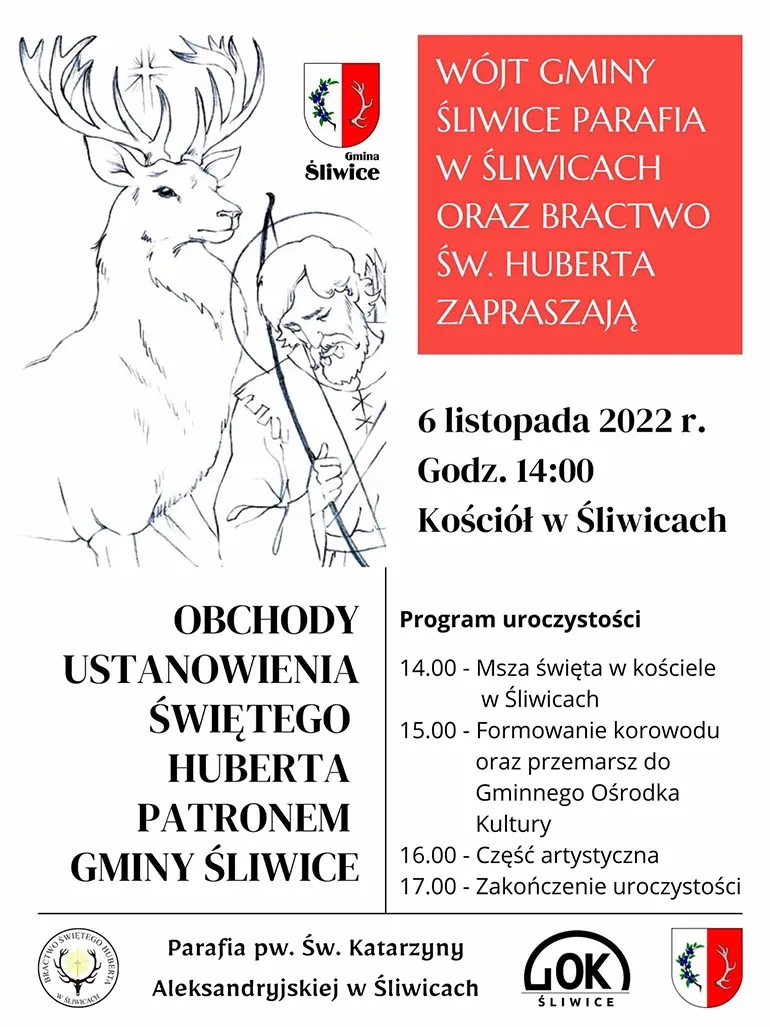 Gmina
Śliwice

WÓJT GMINY ŚLIWICE PARAFIA W ŚLIWICACH ORAZ BRACTWO ŚW. HUBERTA ZAPRASZAJĄ

6 listopada 2022 r.
Godz. 14:00
Kościół w Śliwicach

OBCHODY
USTANOWIENIA
ŚWIĘTEGO
HUBERTA
PATRONEM
GMINY ŚLIWICE

Program uroczystości

14.00 - Msza święta w kościele w Śliwicach
15.00 - Formowanie korowodu oraz przemarsz do Gminnego Ośrodka Kultury
16.00 - Część artystyczna
17.00 - Zakończenie uroczystości

BRACTWO ŚWIĘTEGO HUBERTA W ŚLIWICACH

Parafia pw. Św. Katarzyny
Aleksandryjskiej w Śliwicach

GOK
ŚLIWICE